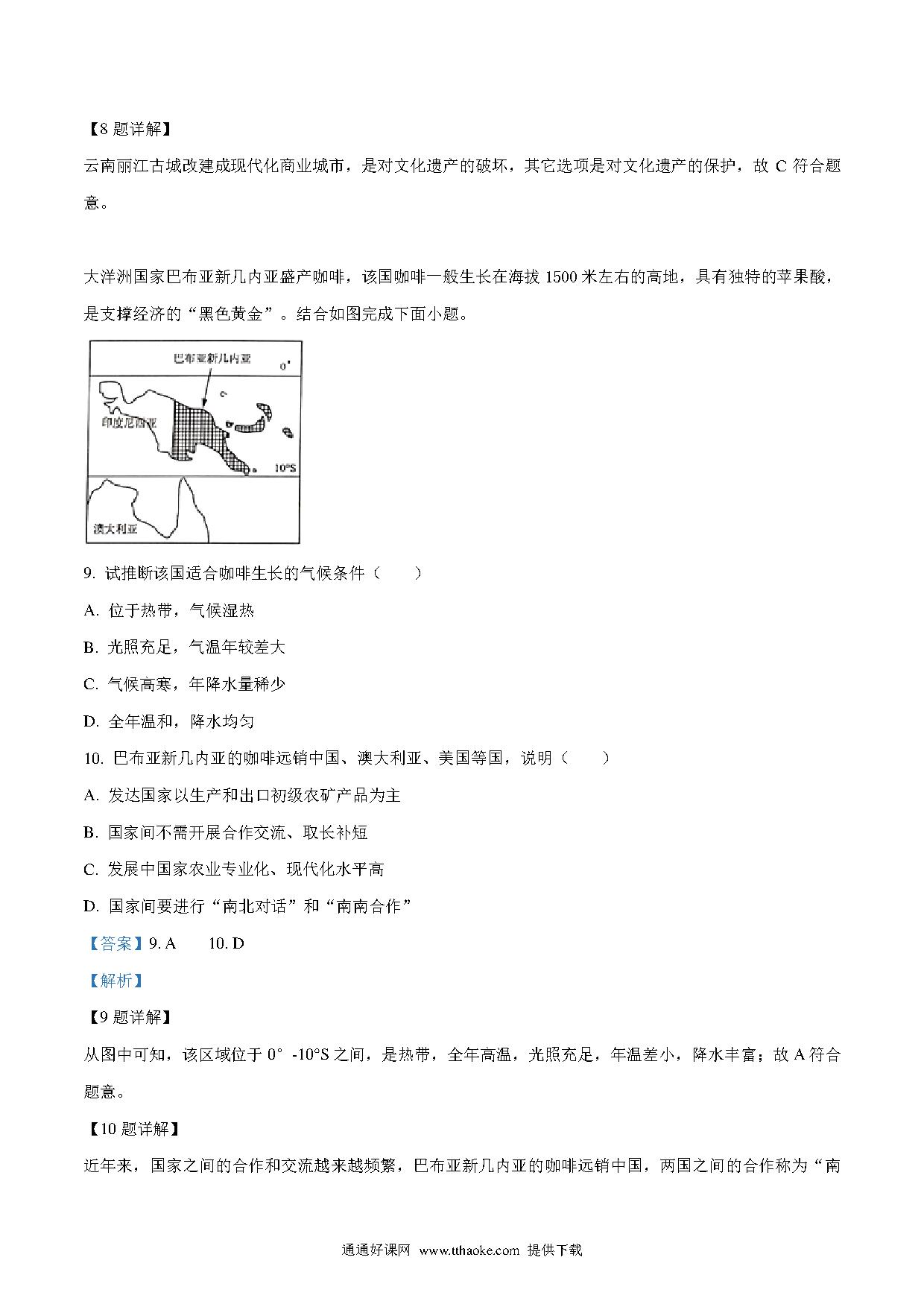 【8 题详解】
云南丽江古城改建成现代化商业城市，是对文化遗产的破坏，其它选项是对文化遗产的保护，故 C 符合题意。

大洋洲国家巴布亚新几内亚盛产咖啡，该国咖啡一般生长在海拔 1500 米左右的高地，具有独特的苹果酸，是支撑经济的“黑色黄金”。结合如图完成下面小题。

巴布亚新几内亚
0°
印度尼西亚
10°S
澳大利亚

9. 试推断该国适合咖啡生长的气候条件（　　）
A. 位于热带，气候湿热
B. 光照充足，气温年较差大
C. 气候高寒，年降水量稀少
D. 全年温和，降水均匀
10. 巴布亚新几内亚的咖啡远销中国、澳大利亚、美国等国，说明（　　）
A. 发达国家以生产和出口初级农矿产品为主
B. 国家间不需开展合作交流、取长补短
C. 发展中国家农业专业化、现代化水平高
D. 国家间要进行“南北对话”和“南南合作”
【答案】9. A　　10. D
【解析】
【9 题详解】
从图中可知，该区域位于 0° -10°S 之间，是热带，全年高温，光照充足，年温差小，降水丰富；故 A 符合题意。
【10 题详解】
近年来，国家之间的合作和交流越来越频繁，巴布亚新几内亚的咖啡远销中国，两国之间的合作称为“南

通通好课网 www.tthaoke.com 提供下载